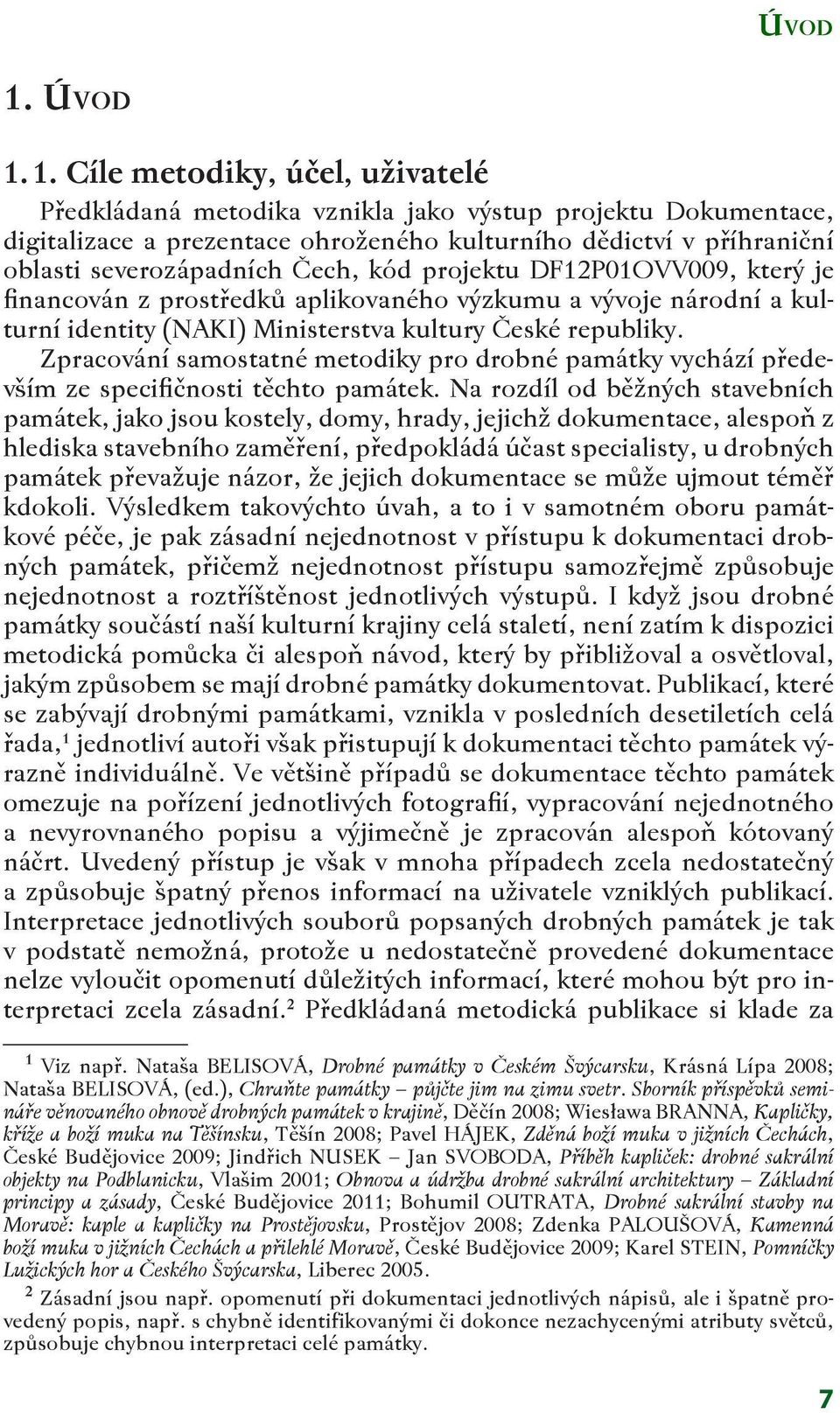 ÚVOD

1. ÚVOD

1. 1. Cíle metodiky, účel, uživatelé

Předkládaná metodika vznikla jako výstup projektu Dokumentace, digitalizace a prezentace ohroženého kulturního dědictví v příhraniční oblasti severozápadních Čech, kód projektu DF12P01OVV009, který je financován z prostředků aplikovaného výzkumu a vývoje národní a kulturní identity (NAKI) Ministerstva kultury České republiky.

Zpracování samostatné metodiky pro drobné památky vychází především ze specifičnosti těchto památek. Na rozdíl od běžných stavebních památek, jako jsou kostely, domy, hrady, jejichž dokumentace, alespoň z hlediska stavebního zaměření, předpokládá účast specialisty, u drobných památek převažuje názor, že jejich dokumentace se může ujmout téměř kdokoli. Výsledkem takovýchto úvah, a to i v samotném oboru památkové péče, je pak zásadní nejednotnost v přístupu k dokumentaci drobných památek, přičemž nejednotnost přístupu samozřejmě způsobuje nejednotnost a roztříštěnost jednotlivých výstupů. I když jsou drobné památky součástí naší kulturní krajiny celá staletí, není zatím k dispozici metodická pomůcka či alespoň návod, který by přibližoval a osvětloval, jakým způsobem se mají drobné památky dokumentovat. Publikací, které se zabývají drobnými památkami, vznikla v posledních desetiletích celá řada,$^1$ jednotliví autoři však přistupují k dokumentaci těchto památek výrazně individuálně. Ve většině případů se dokumentace těchto památek omezuje na pořízení jednotlivých fotografií, vypracování nejednotného a nevyrovnaného popisu a výjimečně je zpracován alespoň kótovaný náčrt. Uvedený přístup je však v mnoha případech zcela nedostatečný a způsobuje špatný přenos informací na uživatele vzniklých publikací. Interpretace jednotlivých souborů popsaných drobných památek je tak v podstatě nemožná, protože u nedostatečně provedené dokumentace nelze vyloučit opomenutí důležitých informací, které mohou být pro interpretaci zcela zásadní.$^2$ Předkládaná metodická publikace si klade za

$^1$ Viz např. Nataša BELISOVÁ, Drobné památky v Českém Švýcarsku, Krásná Lípa 2008; Nataša BELISOVÁ, (ed.), Chraňte památky – půjčte jim na zimu svetr. Sborník příspěvků semináře věnovaného obnově drobných památek v krajině, Děčín 2008; Wiesława BRANNA, Kapličky, kříže a boží muka na Těšínsku, Těšín 2008; Pavel HÁJEK, Zděná boží muka v jižních Čechách, České Budějovice 2009; Jindřich NUSEK – Jan SVOBODA, Příběh kapliček: drobné sakrální objekty na Podblanicku, Vlašim 2001; Obnova a údržba drobné sakrální architektury – Základní principy a zásady, České Budějovice 2011; Bohumil OUTRATA, Drobné sakrální stavby na Moravě: kaple a kapličky na Prostějovsku, Prostějov 2008; Zdenka PALOUŠOVÁ, Kamenná boží muka v jižních Čechách a přilehlé Moravě, České Budějovice 2009; Karel STEIN, Pomníčky Lužických hor a Českého Švýcarska, Liberec 2005.

$^2$ Zásadní jsou např. opomenutí při dokumentaci jednotlivých nápisů, ale i špatně provedený popis, např. s chybně identifikovanými či dokonce nezachycenými atributy světců, způsobuje chybnou interpretaci celé památky.

7